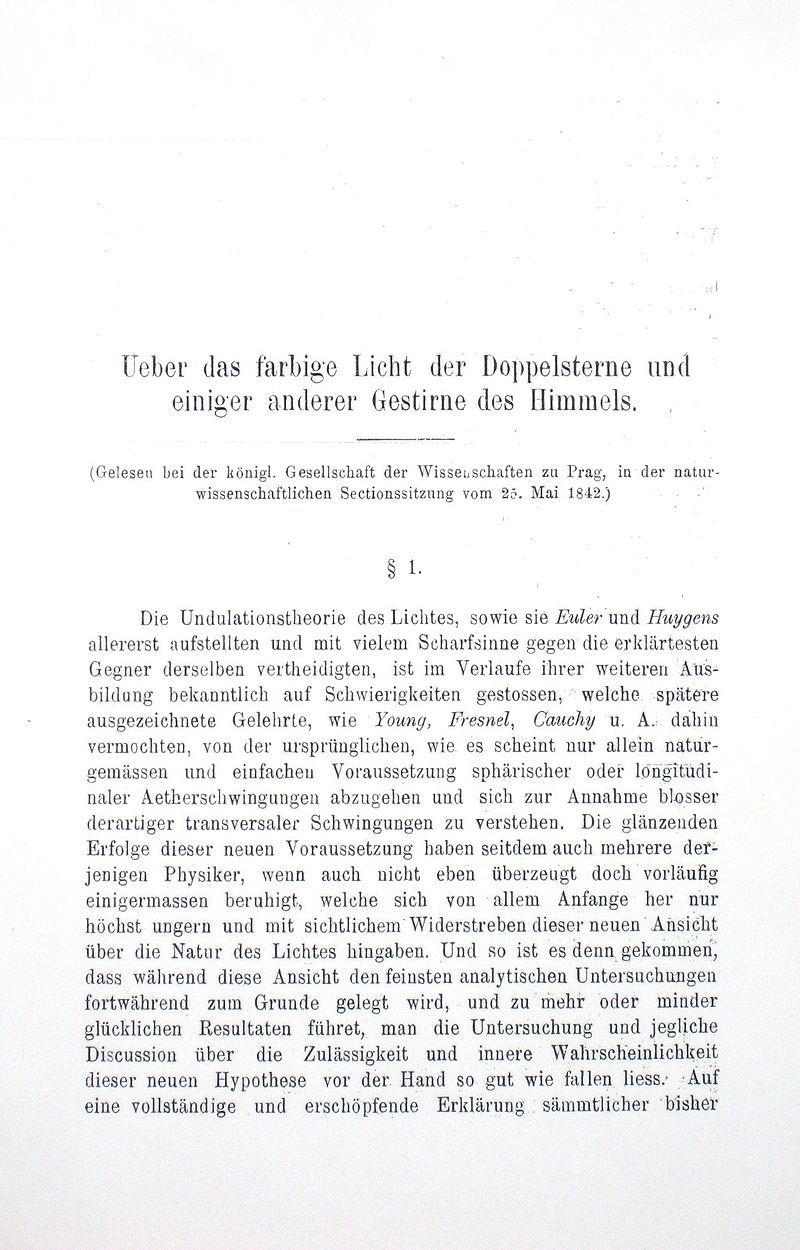 Ueber das farbige Licht der Doppelsterne und einiger anderer Gestirne des Himmels.

(Gelesen bei der königl. Gesellschaft der Wissenschaften zu Prag, in der naturwissenschaftlichen Sectionssitzung vom 25. Mai 1842.)

§ 1.

Die Undulationstheorie des Lichtes, sowie sie Euler und Huygens allererst aufstellten und mit vielem Scharfsinne gegen die erklärtesten Gegner derselben vertheidigten, ist im Verlaufe ihrer weiteren Ausbildung bekanntlich auf Schwierigkeiten gestossen, welche spätere ausgezeichnete Gelehrte, wie Young, Fresnel, Cauchy u. A. dahin vermochten, von der ursprünglichen, wie es scheint nur allein naturgemässen und einfachen Voraussetzung sphärischer oder longitudinaler Aetherschwingungen abzugehen und sich zur Annahme blosser derartiger transversaler Schwingungen zu verstehen. Die glänzenden Erfolge dieser neuen Voraussetzung haben seitdem auch mehrere derjenigen Physiker, wenn auch nicht eben überzeugt doch vorläufig einigermassen beruhigt, welche sich von allem Anfange her nur höchst ungern und mit sichtlichem Widerstreben dieser neuen Ansicht über die Natur des Lichtes hingaben. Und so ist es denn gekommen, dass während diese Ansicht den feinsten analytischen Untersuchungen fortwährend zum Grunde gelegt wird, und zu mehr oder minder glücklichen Resultaten führet, man die Untersuchung und jegliche Discussion über die Zulässigkeit und innere Wahrscheinlichkeit dieser neuen Hypothese vor der Hand so gut wie fallen liess. Auf eine vollständige und erschöpfende Erklärung sämmtlicher bisher